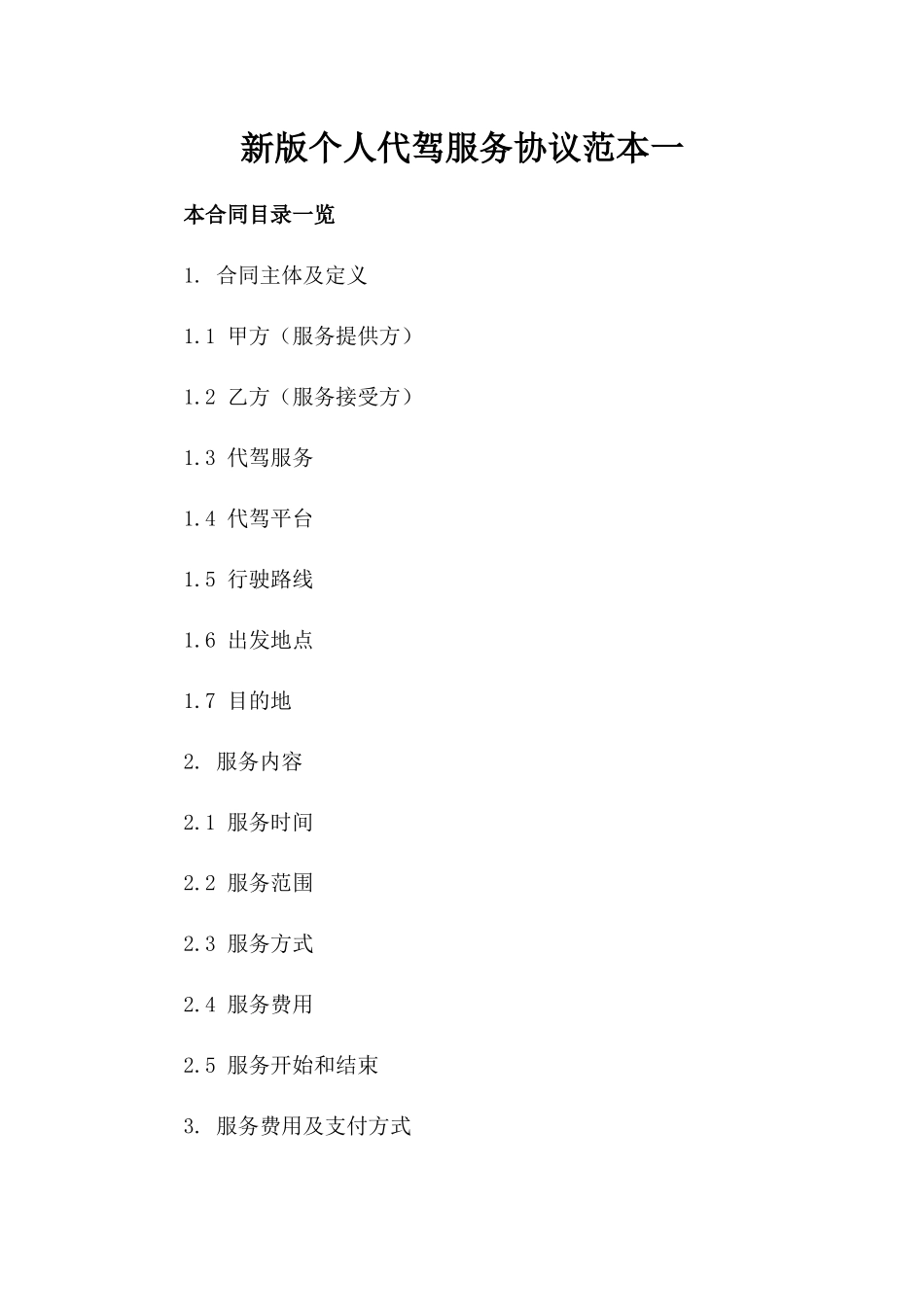 新版个人代驾服务协议范本一

本合同目录一览

1. 合同主体及定义

1.1 甲方（服务提供方）

1.2 乙方（服务接受方）

1.3 代驾服务

1.4 代驾平台

1.5 行驶路线

1.6 出发地点

1.7 目的地

2. 服务内容

2.1 服务时间

2.2 服务范围

2.3 服务方式

2.4 服务费用

2.5 服务开始和结束

3. 服务费用及支付方式